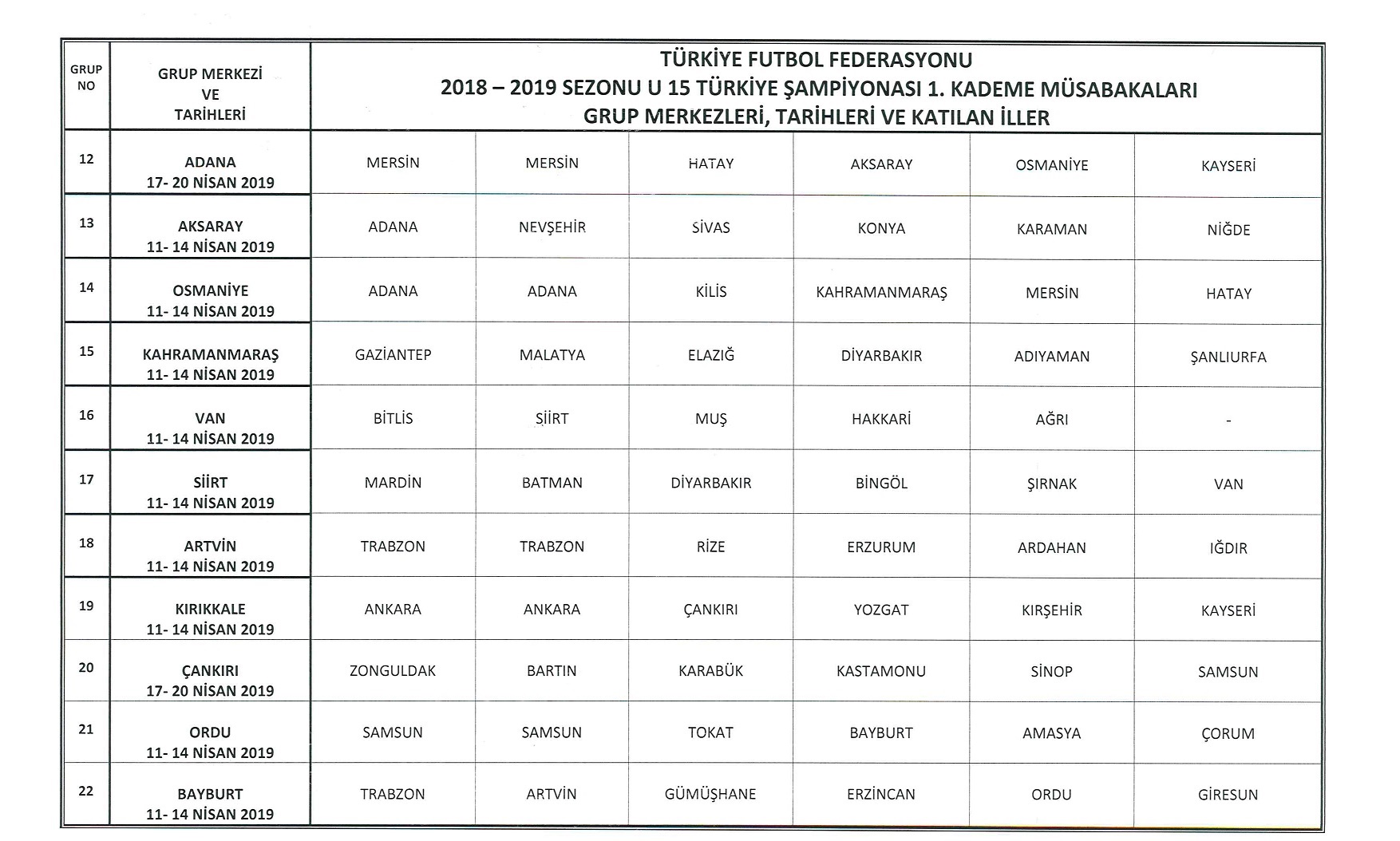 | GRUP NO | GRUP MERKEZİ VE TARİHLERİ | TÜRKİYE FUTBOL FEDERASYONU 2018 – 2019 SEZONU U 15 TÜRKİYE ŞAMPİYONASI 1. KADEME MÜSABAKALARI GRUP MERKEZLERİ, TARİHLERİ VE KATILAN İLLER | | | | | |
|---|---|---|---|---|---|---|---|
| 12 | ADANA 17- 20 NİSAN 2019 | MERSİN | MERSİN | HATAY | AKSARAY | OSMANİYE | KAYSERİ |
| 13 | AKSARAY 11- 14 NİSAN 2019 | ADANA | NEVŞEHİR | SİVAS | KONYA | KARAMAN | NİĞDE |
| 14 | OSMANİYE 11- 14 NİSAN 2019 | ADANA | ADANA | KİLİS | KAHRAMANMARAŞ | MERSİN | HATAY |
| 15 | KAHRAMANMARAŞ 11- 14 NİSAN 2019 | GAZİANTEP | MALATYA | ELAZIĞ | DİYARBAKIR | ADIYAMAN | ŞANLIURFA |
| 16 | VAN 11- 14 NİSAN 2019 | BİTLİS | SİİRT | MUŞ | HAKKARİ | AĞRI | - |
| 17 | SİİRT 11- 14 NİSAN 2019 | MARDİN | BATMAN | DİYARBAKIR | BİNGÖL | ŞIRNAK | VAN |
| 18 | ARTVİN 11- 14 NİSAN 2019 | TRABZON | TRABZON | RİZE | ERZURUM | ARDAHAN | IĞDIR |
| 19 | KIRIKKALE 11- 14 NİSAN 2019 | ANKARA | ANKARA | ÇANKIRI | YOZGAT | KIRŞEHİR | KAYSERİ |
| 20 | ÇANKIRI 17- 20 NİSAN 2019 | ZONGULDAK | BARTIN | KARABÜK | KASTAMONU | SİNOP | SAMSUN |
| 21 | ORDU 11- 14 NİSAN 2019 | SAMSUN | SAMSUN | TOKAT | BAYBURT | AMASYA | ÇORUM |
| 22 | BAYBURT 11- 14 NİSAN 2019 | TRABZON | ARTVİN | GÜMÜŞHANE | ERZİNCAN | ORDU | GİRESUN |